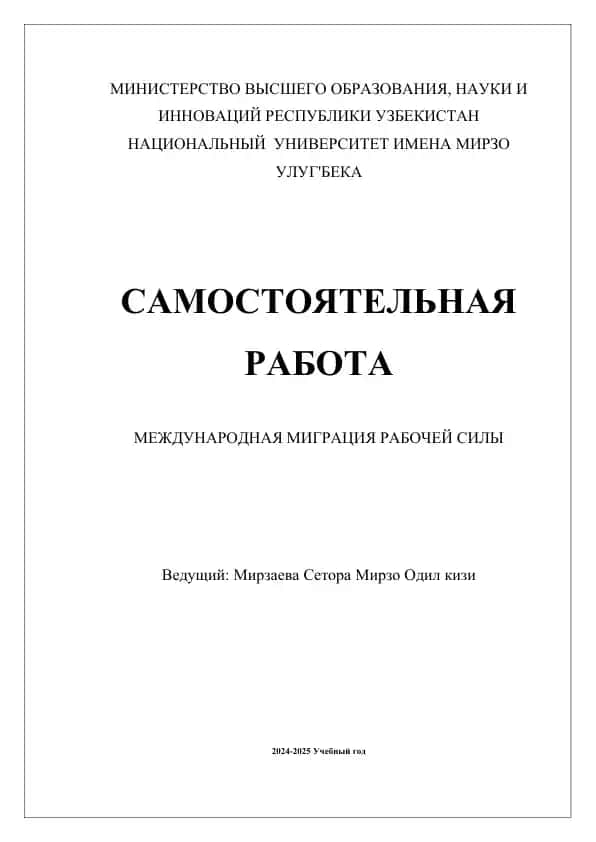 МИНИСТЕРСТВО ВЫСШЕГО ОБРАЗОВАНИЯ, НАУКИ И ИННОВАЦИЙ РЕСПУБЛИКИ УЗБЕКИСТАН НАЦИОНАЛЬНЫЙ УНИВЕРСИТЕТ ИМЕНА МИРЗО УЛУГ'БЕКА

САМОСТОЯТЕЛЬНАЯ РАБОТА

МЕЖДУНАРОДНАЯ МИГРАЦИЯ РАБОЧЕЙ СИЛЫ

Ведущий: Мирзаева Сетора Мирзо Одил кизи

2024-2025 Учебный год